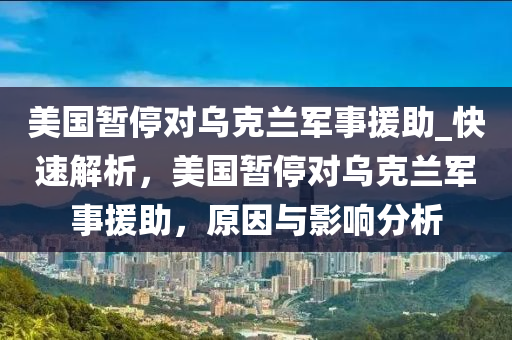 美国暂停对乌克兰军事援助_快速解析，美国暂停对乌克兰军事援助，原因与影响分析